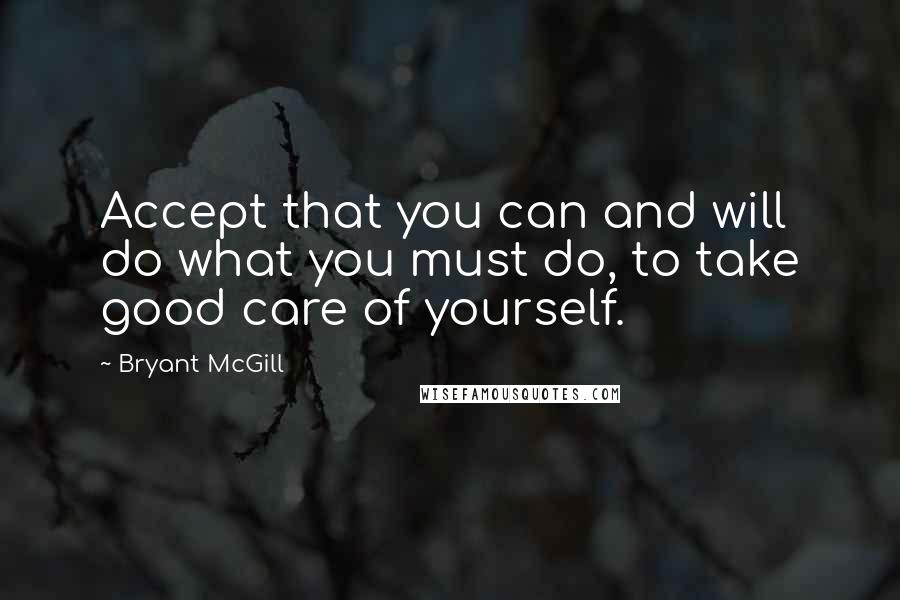 Accept that you can and will do what you must do, to take good care of yourself.

~ Bryant McGill

WISEFAMOUSQUOTES.COM